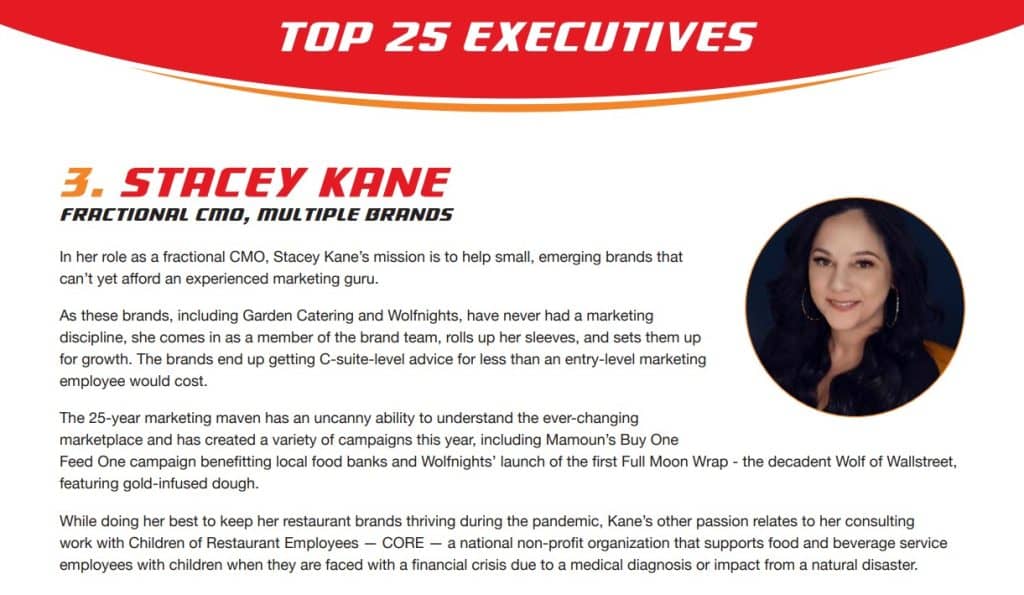 TOP 25 EXECUTIVES

3. STACEY KANE

FRACTIONAL CMO, MULTIPLE BRANDS

In her role as a fractional CMO, Stacey Kane's mission is to help small, emerging brands that can't yet afford an experienced marketing guru.

As these brands, including Garden Catering and Wolfnights, have never had a marketing discipline, she comes in as a member of the brand team, rolls up her sleeves, and sets them up for growth. The brands end up getting C-suite-level advice for less than an entry-level marketing employee would cost.

The 25-year marketing maven has an uncanny ability to understand the ever-changing marketplace and has created a variety of campaigns this year, including Mamoun's Buy One Feed One campaign benefitting local food banks and Wolfnights' launch of the first Full Moon Wrap - the decadent Wolf of Wallstreet, featuring gold-infused dough.

While doing her best to keep her restaurant brands thriving during the pandemic, Kane's other passion relates to her consulting work with Children of Restaurant Employees — CORE — a national non-profit organization that supports food and beverage service employees with children when they are faced with a financial crisis due to a medical diagnosis or impact from a natural disaster.